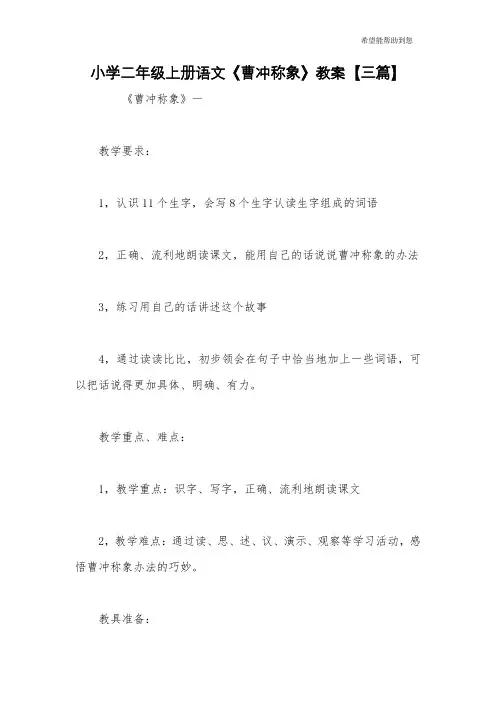 希望能帮助到您

小学二年级上册语文《曹冲称象》教案【三篇】

《曹冲称象》一

教学要求：

1，认识11个生字，会写8个生字认读生字组成的词语

2，正确、流利地朗读课文，能用自己的话说说曹冲称象的办法

3，练习用自己的话讲述这个故事

4，通过读读比比，初步领会在句子中恰当地加上一些词语，可以把话说得更加具体、明确、有力。

教学重点、难点：

1，教学重点：识字、写字，正确、流利地朗读课文

2，教学难点：通过读、思、述、议、演示、观察等学习活动，感悟曹冲称象办法的巧妙。

教具准备：